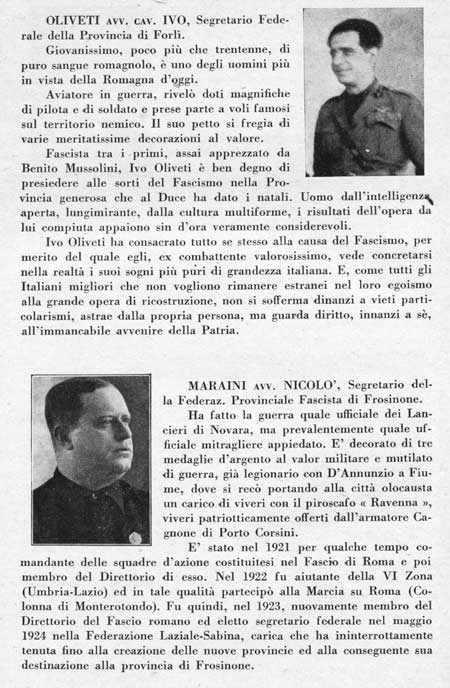 OLIVETI AVV. CAV. IVO, Segretario Federale della Provincia di Forlì.

Giovanissimo, poco più che trentenne, di puro sangue romagnolo, è uno degli uomini più in vista della Romagna d'oggi.

Aviatore in guerra, rivelò doti magnifiche di pilota e di soldato e prese parte a voli famosi sul territorio nemico. Il suo petto si fregia di varie meritatissime decorazioni al valore.

Fascista tra i primi, assai apprezzato da Benito Mussolini, Ivo Oliveti è ben degno di presiedere alle sorti del Fascismo nella Provincia generosa che al Duce ha dato i natali. Uomo dall'intelligenza aperta, lungimirante, dalla cultura multiforme, i risultati dell'opera da lui compiuta appaiono sin d'ora veramente considerevoli.

Ivo Oliveti ha consacrato tutto se stesso alla causa del Fascismo, per merito del quale egli, ex combattente valorosissimo, vede concretarsi nella realtà i suoi sogni più puri di grandezza italiana. E, come tutti gli Italiani migliori che non vogliono rimanere estranei nel loro egoismo alla grande opera di ricostruzione, non si sofferma dinanzi a vieti particolarismi, astrae dalla propria persona, ma guarda diritto, innanzi a sè, all'immancabile avvenire della Patria.

MARAINI AVV. NICOLO', Segretario della Federaz. Provinciale Fascista di Frosinone.

Ha fatto la guerra quale ufficiale dei Lancieri di Novara, ma prevalentemente quale ufficiale mitragliere appiedato. E' decorato di tre medaglie d'argento al valor militare e mutilato di guerra, già legionario con D'Annunzio a Fiume, dove si recò portando alla città olocausta un carico di viveri con il piroscafo « Ravenna », viveri patriotticamente offerti dall'armatore Cagnone di Porto Corsini.

E' stato nel 1921 per qualche tempo comandante delle squadre d'azione costituitesi nel Fascio di Roma e poi membro del Direttorio di esso. Nel 1922 fu aiutante della VI Zona (Umbria-Lazio) ed in tale qualità partecipò alla Marcia su Roma (Colonna di Monterotondo). Fu quindi, nel 1923, nuovamente membro del Direttorio del Fascio romano ed eletto segretario federale nel maggio 1924 nella Federazione Laziale-Sabina, carica che ha ininterrottamente tenuta fino alla creazione delle nuove provincie ed alla conseguente sua destinazione alla provincia di Frosinone.